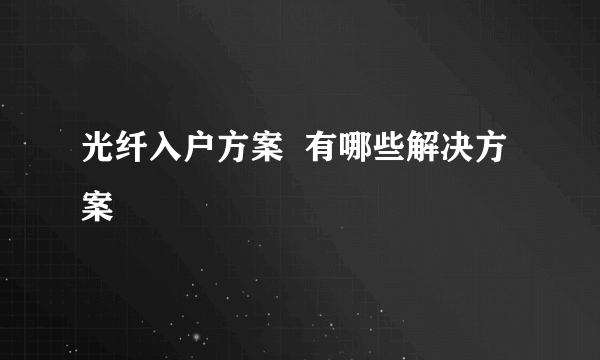 光纤入户方案  有哪些解决方案